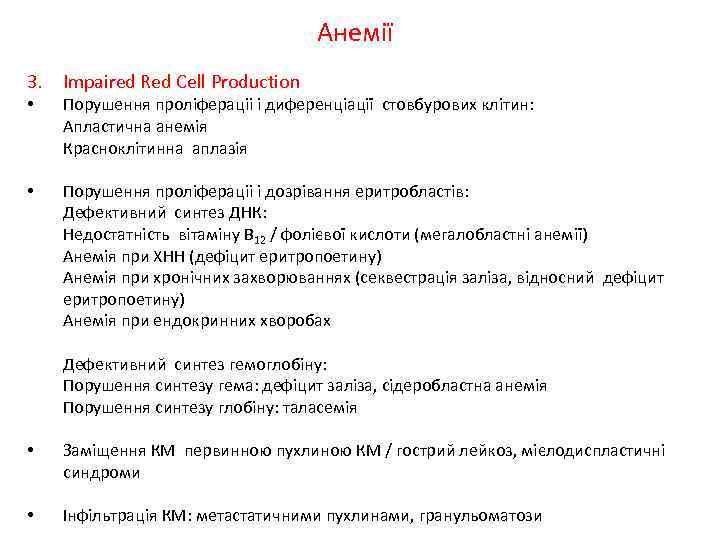 Анемії

3. Impaired Red Cell Production

• Порушення проліферації і диференціації стовбурових клітин:
Апластична анемія
Красноклітинна аплазія

• Порушення проліферації і дозрівання еритробластів:
Дефективний синтез ДНК:
Недостатність вітаміну $B_{12}$ / фолієвої кислоти (мегалобластні анемії)
Анемія при ХНН (дефіцит еритропоетину)
Анемія при хронічних захворюваннях (секвестрація заліза, відносний дефіцит еритропоетину)
Анемія при ендокринних хворобах

Дефективний синтез гемоглобіну:
Порушення синтезу гема: дефіцит заліза, сідеробластна анемія
Порушення синтезу глобіну: таласемія

• Заміщення КМ первинною пухлиною КМ / гострий лейкоз, мієлодиспластичні синдроми

• Інфільтрація КМ: метастатичними пухлинами, гранульоматози